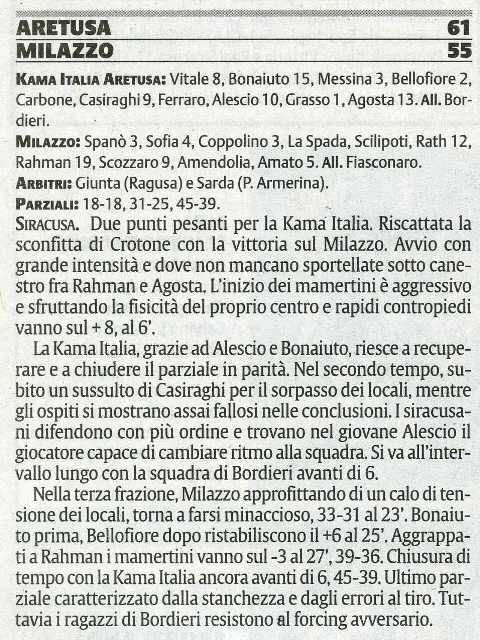 ARETUSA 61
MILAZZO 55

KAMA ITALIA ARETUSA: Vitale 8, Bonaiuto 15, Messina 3, Bellofiore 2, Carbone, Casiraghi 9, Ferraro, Alescio 10, Grasso 1, Agosta 13. All. Bordieri.

MILAZZO: Spanò 3, Sofia 4, Coppolino 3, La Spada, Scilipoti, Rath 12, Rahman 19, Scozzaro 9, Amendolia, Amato 5. All. Fiasconaro.

ARBITRI: Giunta (Ragusa) e Sarda (P. Armerina).

PARZIALI: 18-18, 31-25, 45-39.

SIRACUSA. Due punti pesanti per la Kama Italia. Riscattata la sconfitta di Crotone con la vittoria sul Milazzo. Avvio con grande intensità e dove non mancano sportellate sotto canestro fra Rahman e Agosta. L'inizio dei mamertini è aggressivo e sfruttando la fisicità del proprio centro e rapidi contropiedi vanno sul + 8, al 6'.

La Kama Italia, grazie ad Alescio e Bonaiuto, riesce a recuperare e a chiudere il parziale in parità. Nel secondo tempo, subito un sussulto di Casiraghi per il sorpasso dei locali, mentre gli ospiti si mostrano assai fallosi nelle conclusioni. I siracusani difendono con più ordine e trovano nel giovane Alescio il giocatore capace di cambiare ritmo alla squadra. Si va all'intervallo lungo con la squadra di Bordieri avanti di 6.

Nella terza frazione, Milazzo approfittando di un calo di tensione dei locali, torna a farsi minaccioso, 33-31 al 23'. Bonaiuto prima, Bellofiore dopo ristabiliscono il +6 al 25'. Aggrappati a Rahman i mamertini vanno sul -3 al 27', 39-36. Chiusura di tempo con la Kama Italia ancora avanti di 6, 45-39. Ultimo parziale caratterizzato dalla stanchezza e dagli errori al tiro. Tuttavia i ragazzi di Bordieri resistono al forcing avversario.